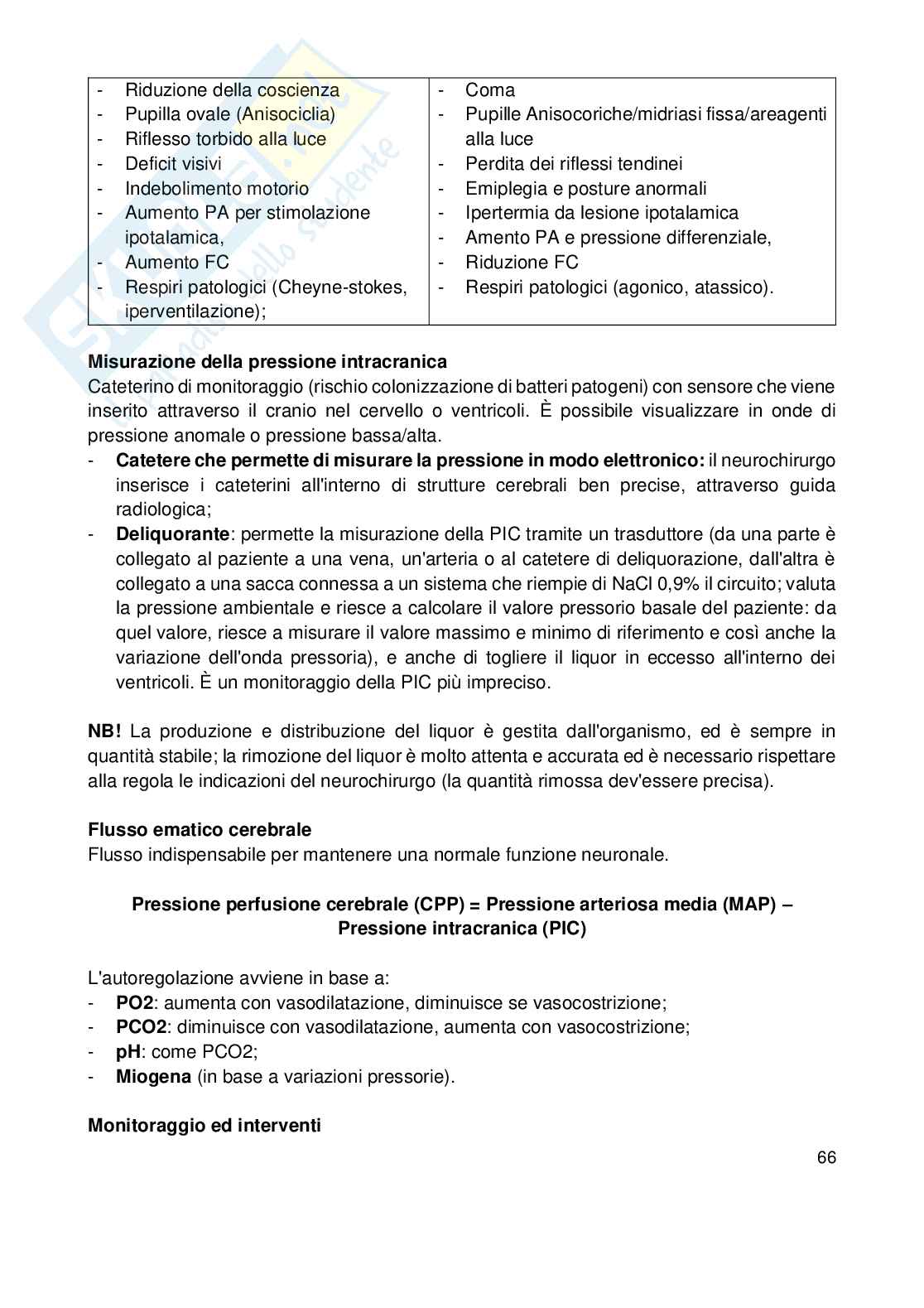 | - Riduzione della coscienza<br>- Pupilla ovale (Anisociclia)<br>- Riflesso torbido alla luce<br>- Deficit visivi<br>- Indebolimento motorio<br>- Aumento PA per stimolazione ipotalamica,<br>- Aumento FC<br>- Respiri patologici (Cheyne-stokes, iperventilazione); | - Coma<br>- Pupille Anisocoriche/midriasi fissa/areagenti alla luce<br>- Perdita dei riflessi tendinei<br>- Emiplegia e posture anormali<br>- Ipertermia da lesione ipotalamica<br>- Amento PA e pressione differenziale,<br>- Riduzione FC<br>- Respiri patologici (agonico, atassico). |
|---|---|

**Misurazione della pressione intracranica**
Cateterino di monitoraggio (rischio colonizzazione di batteri patogeni) con sensore che viene inserito attraverso il cranio nel cervello o ventricoli. È possibile visualizzare in onde di pressione anomale o pressione bassa/alta.
- **Catetere che permette di misurare la pressione in modo elettronico:** il neurochirurgo inserisce i cateterini all'interno di strutture cerebrali ben precise, attraverso guida radiologica;
- **Deliquorante**: permette la misurazione della PIC tramite un trasduttore (da una parte è collegato al paziente a una vena, un'arteria o al catetere di deliquorazione, dall'altra è collegato a una sacca connessa a un sistema che riempie di NaCl 0,9% il circuito; valuta la pressione ambientale e riesce a calcolare il valore pressorio basale del paziente: da quel valore, riesce a misurare il valore massimo e minimo di riferimento e così anche la variazione dell'onda pressoria), e anche di togliere il liquor in eccesso all'interno dei ventricoli. È un monitoraggio della PIC più impreciso.

**NB!** La produzione e distribuzione del liquor è gestita dall'organismo, ed è sempre in quantità stabile; la rimozione del liquor è molto attenta e accurata ed è necessario rispettare alla regola le indicazioni del neurochirurgo (la quantità rimossa dev'essere precisa).

**Flusso ematico cerebrale**
Flusso indispensabile per mantenere una normale funzione neuronale.

**Pressione perfusione cerebrale (CPP) = Pressione arteriosa media (MAP) – Pressione intracranica (PIC)**

L'autoregolazione avviene in base a:
- **PO2**: aumenta con vasodilatazione, diminuisce se vasocostrizione;
- **PCO2**: diminuisce con vasodilatazione, aumenta con vasocostrizione;
- **pH**: come PCO2;
- **Miogena** (in base a variazioni pressorie).

**Monitoraggio ed interventi**

66